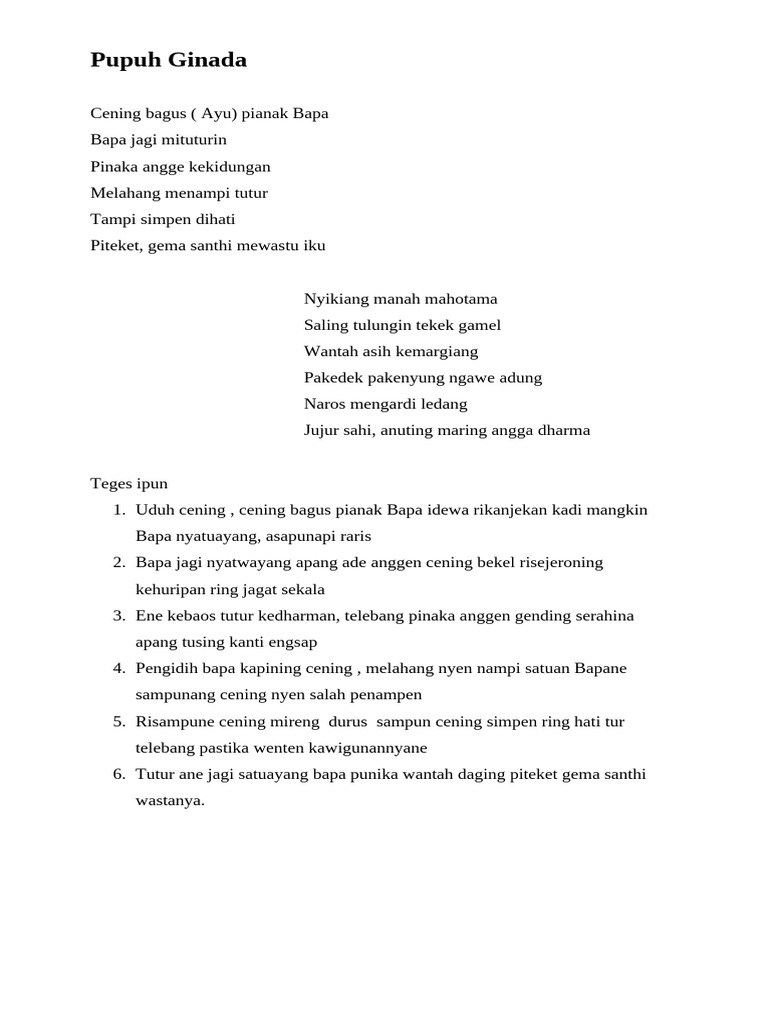 Pupuh Ginada

Cening bagus ( Ayu) pianak Bapa
Bapa jagi mituturin
Pinaka angge kekidungan
Melahang menampi tutur
Tampi simpen dihati
Piteket, gema santhi mewastu iku

Nyikiang manah mahotama
Saling tulungin tekek gamel
Wantah asih kemargiang
Pakedek pakenyung ngawe adung
Naros mengardi ledang
Jujur sahi, anuting maring angga dharma

Teges ipun
1. Uduh cening , cening bagus pianak Bapa idewa rikanjekan kadi mangkin Bapa nyatuayang, asapunapi raris
2. Bapa jagi nyatwayang apang ade anggen cening bekel risejeroning kehuripan ring jagat sekala
3. Ene kebaos tutur kedharman, telebang pinaka anggen gending serahina apang tusing kanti engsap
4. Pengidih bapa kapining cening , melahang nyen nampi satuan Bapane sampunang cening nyen salah penampen
5. Risampune cening mireng durus sampun cening simpen ring hati tur telebang pastika wenten kawigunannyane
6. Tutur ane jagi satuayang bapa punika wantah daging piteket gema santhi wastanya.